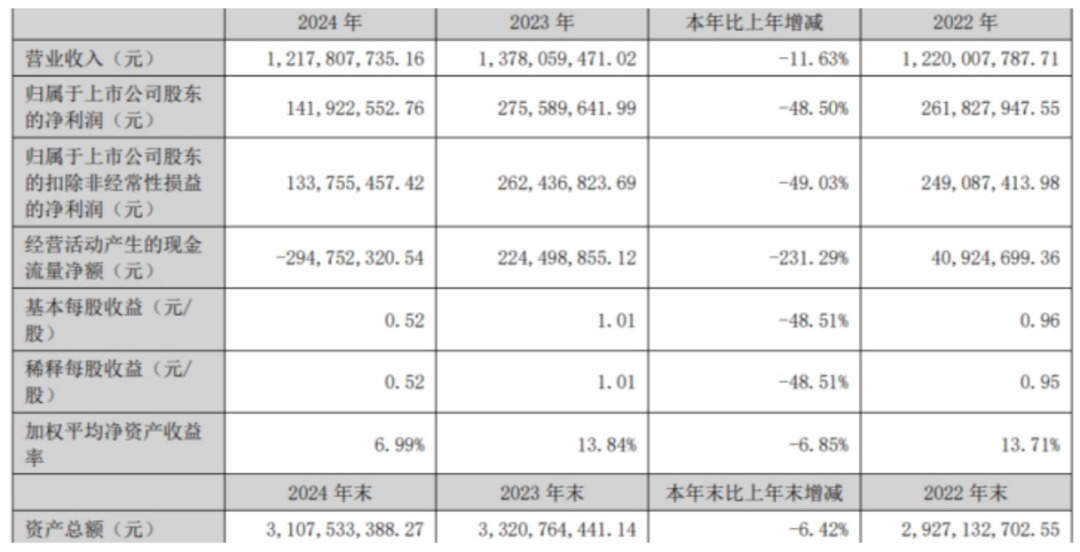 |  | 2024年 | 2023年 | 本年比上年增减 | 2022年 |
|---|---|---|---|---|
| 营业收入（元） | 1,217,807,735.16 | 1,378,059,471.02 | -11.63% | 1,220,007,787.71 |
| 归属于上市公司股东的净利润（元） | 141,922,552.76 | 275,589,641.99 | -48.50% | 261,827,947.55 |
| 归属于上市公司股东的扣除非经常性损益的净利润（元） | 133,755,457.42 | 262,436,823.69 | -49.03% | 249,087,413.98 |
| 经营活动产生的现金流量净额（元） | -294,752,320.54 | 224,498,855.12 | -231.29% | 40,924,699.36 |
| 基本每股收益（元/股） | 0.52 | 1.01 | -48.51% | 0.96 |
| 稀释每股收益（元/股） | 0.52 | 1.01 | -48.51% | 0.95 |
| 加权平均净资产收益率 | 6.99% | 13.84% | -6.85% | 13.71% |
|  | 2024年末 | 2023年末 | 本年末比上年末增减 | 2022年末 |
| 资产总额（元） | 3,107,533,388.27 | 3,320,764,441.14 | -6.42% | 2,927,132,702.55 |